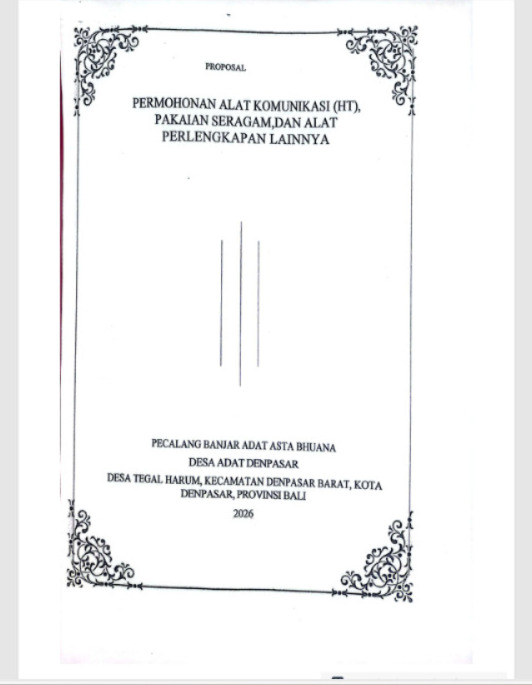 PROPOSAL

PERMOHONAN ALAT KOMUNIKASI (HT), PAKAIAN SERAGAM,DAN ALAT PERLENGKAPAN LAINNYA

PECALANG BANJAR ADAT ASTA BHUANA
DESA ADAT DENPASAR
DESA TEGAL HARUM, KECAMATAN DENPASAR BARAT, KOTA DENPASAR, PROVINSI BALI
2026